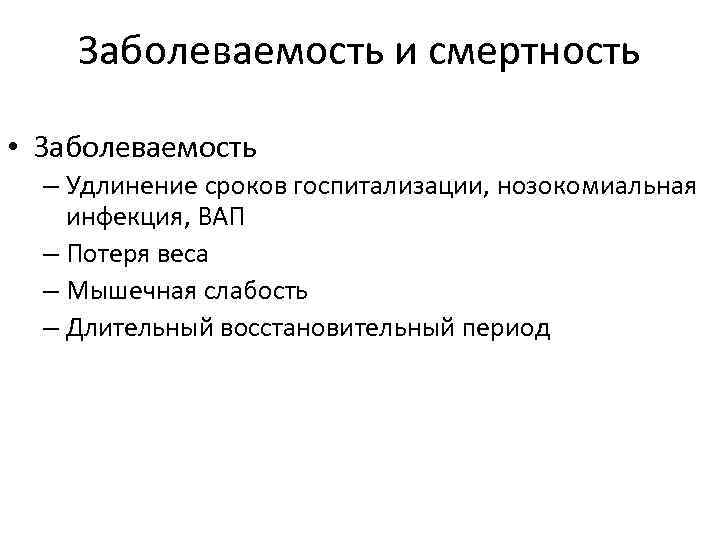 Заболеваемость и смертность

• Заболеваемость
– Удлинение сроков госпитализации, нозокомиальная инфекция, ВАП
– Потеря веса
– Мышечная слабость
– Длительный восстановительный период